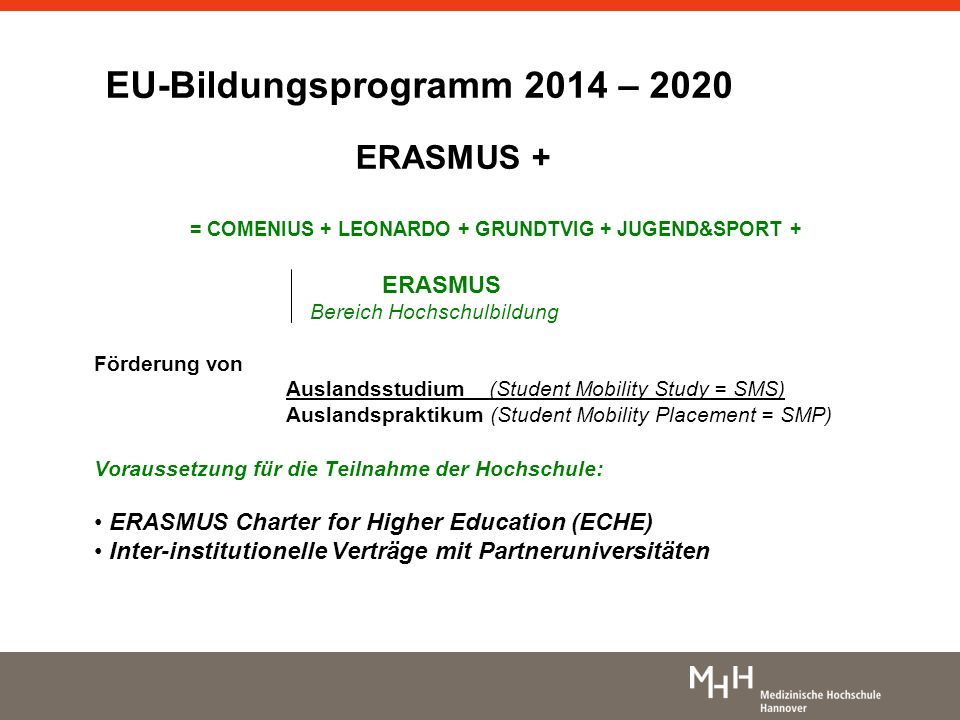 EU-Bildungsprogramm 2014 – 2020

ERASMUS +

= COMENIUS + LEONARDO + GRUNDTVIG + JUGEND&SPORT +

ERASMUS
Bereich Hochschulbildung

Förderung von
Auslandsstudium (Student Mobility Study = SMS)
Auslandspraktikum (Student Mobility Placement = SMP)

Voraussetzung für die Teilnahme der Hochschule:

• ERASMUS Charter for Higher Education (ECHE)
• Inter-institutionelle Verträge mit Partneruniversitäten

MHH Medizinische Hochschule Hannover